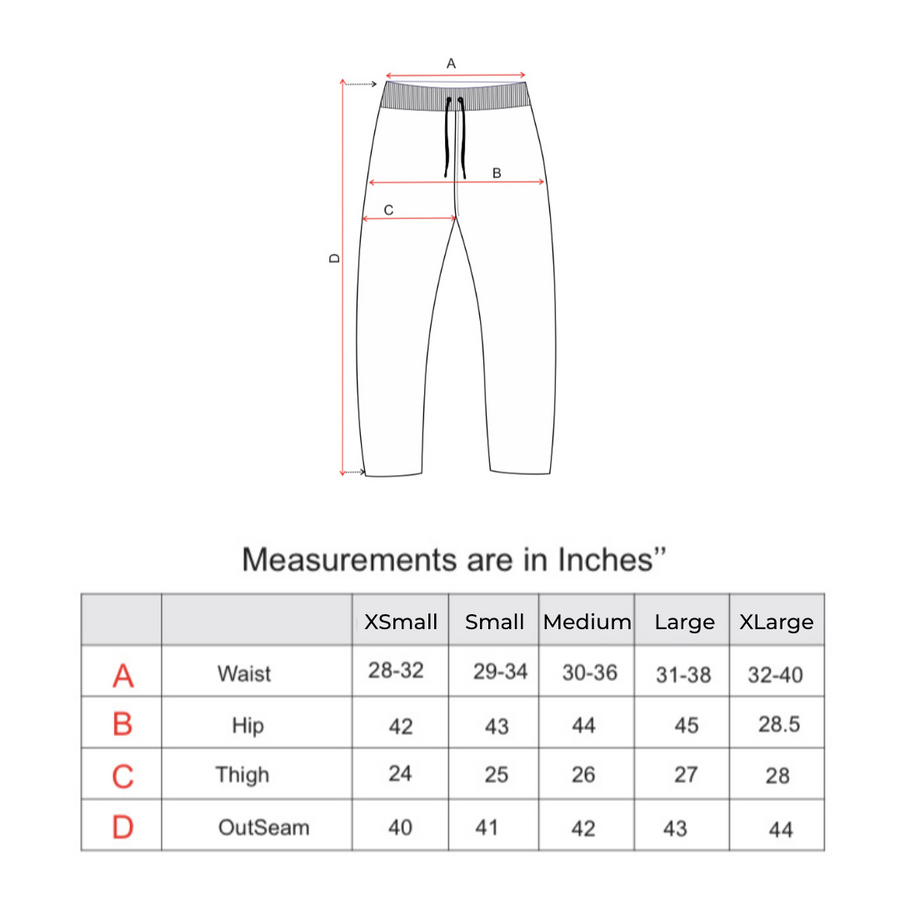 A
B
C
D

Measurements are in Inches”

| | | XSmall | Small | Medium | Large | XLarge |
|---|---|---|---|---|---|---|
| A | Waist | 28-32 | 29-34 | 30-36 | 31-38 | 32-40 |
| B | Hip | 42 | 43 | 44 | 45 | 28.5 |
| C | Thigh | 24 | 25 | 26 | 27 | 28 |
| D | OutSeam | 40 | 41 | 42 | 43 | 44 |